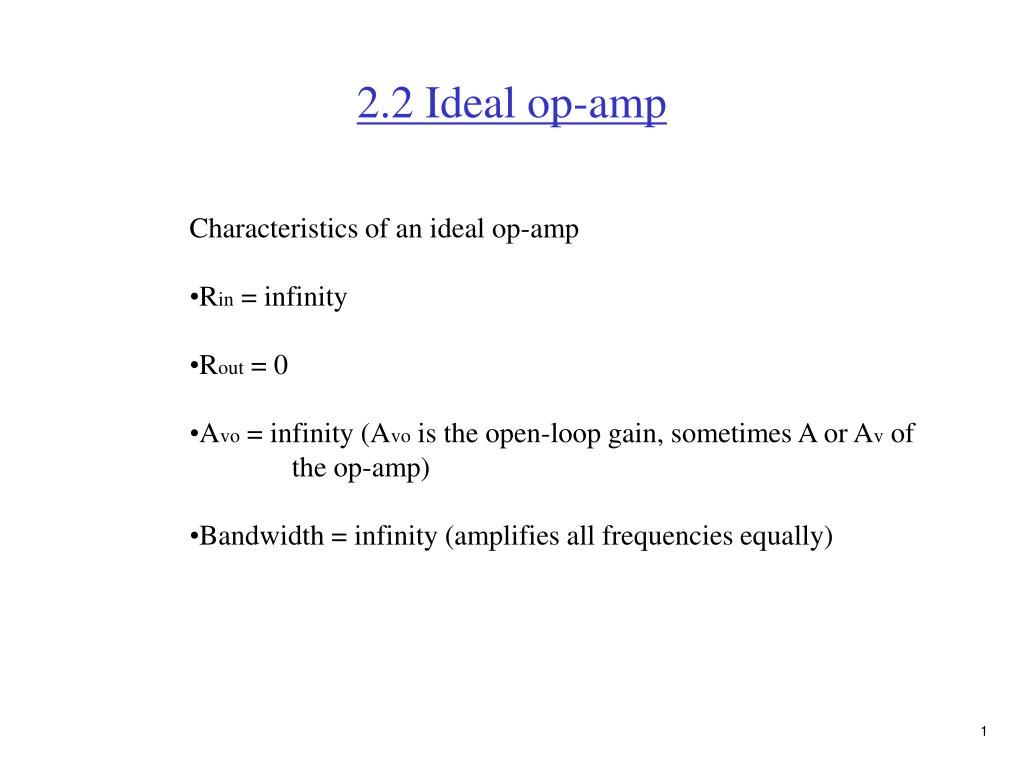 2.2 Ideal op-amp

Characteristics of an ideal op-amp

•$R_{in}$ = infinity

•$R_{out}$ = 0

•$A_{vo}$ = infinity ($A_{vo}$ is the open-loop gain, sometimes A or $A_v$ of the op-amp)

•Bandwidth = infinity (amplifies all frequencies equally)

1